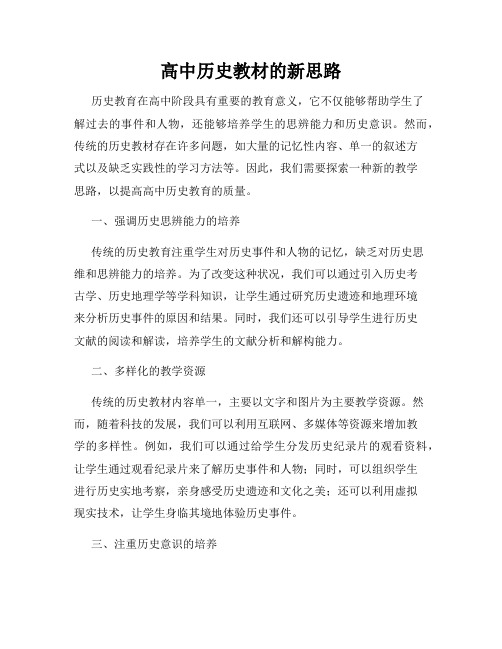 高中历史教材的新思路

历史教育在高中阶段具有重要的教育意义，它不仅能够帮助学生了解过去的事件和人物，还能够培养学生的思辨能力和历史意识。然而，传统的历史教材存在许多问题，如大量的记忆性内容、单一的叙述方式以及缺乏实践性的学习方法等。因此，我们需要探索一种新的教学思路，以提高高中历史教育的质量。

一、强调历史思辨能力的培养

传统的历史教育注重学生对历史事件和人物的记忆，缺乏对历史思维和思辨能力的培养。为了改变这种状况，我们可以通过引入历史考古学、历史地理学等学科知识，让学生通过研究历史遗迹和地理环境来分析历史事件的原因和结果。同时，我们还可以引导学生进行历史文献的阅读和解读，培养学生的文献分析和解构能力。

二、多样化的教学资源

传统的历史教材内容单一，主要以文字和图片为主要教学资源。然而，随着科技的发展，我们可以利用互联网、多媒体等资源来增加教学的多样性。例如，我们可以通过给学生分发历史纪录片的观看资料，让学生通过观看纪录片来了解历史事件和人物；同时，可以组织学生进行历史实地考察，亲身感受历史遗迹和文化之美；还可以利用虚拟现实技术，让学生身临其境地体验历史事件。

三、注重历史意识的培养